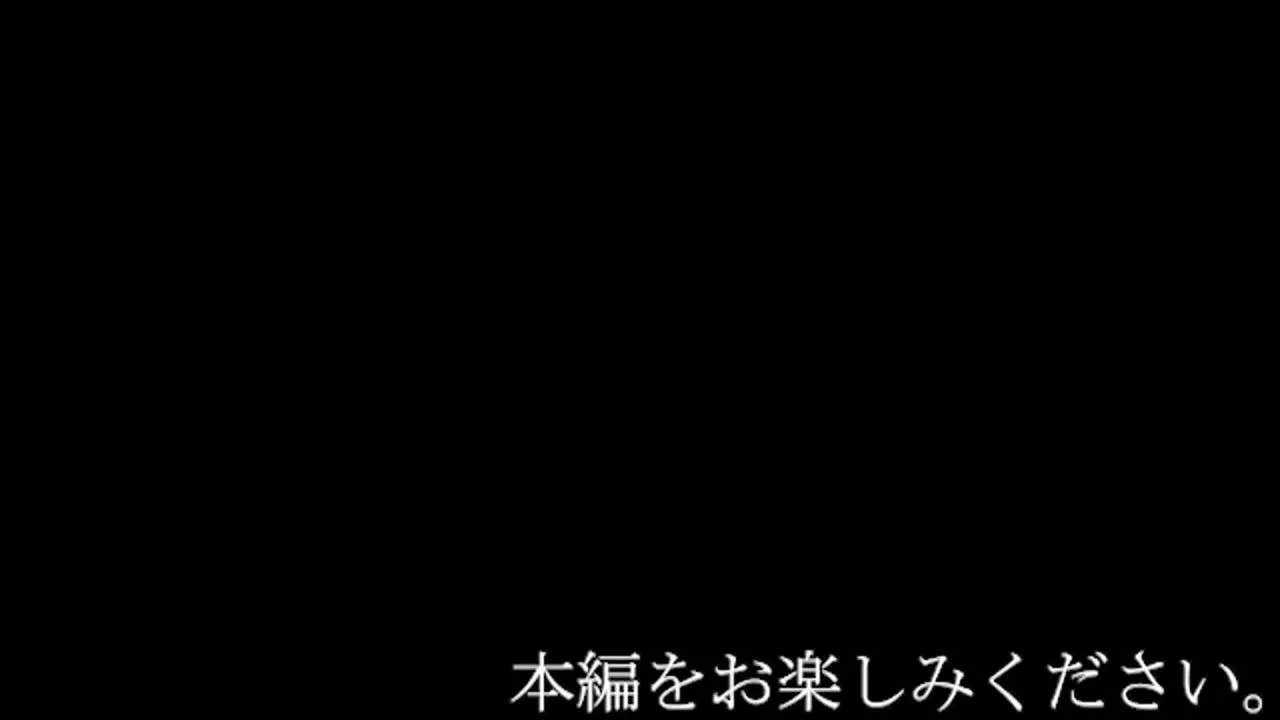 本編をお楽しみください。